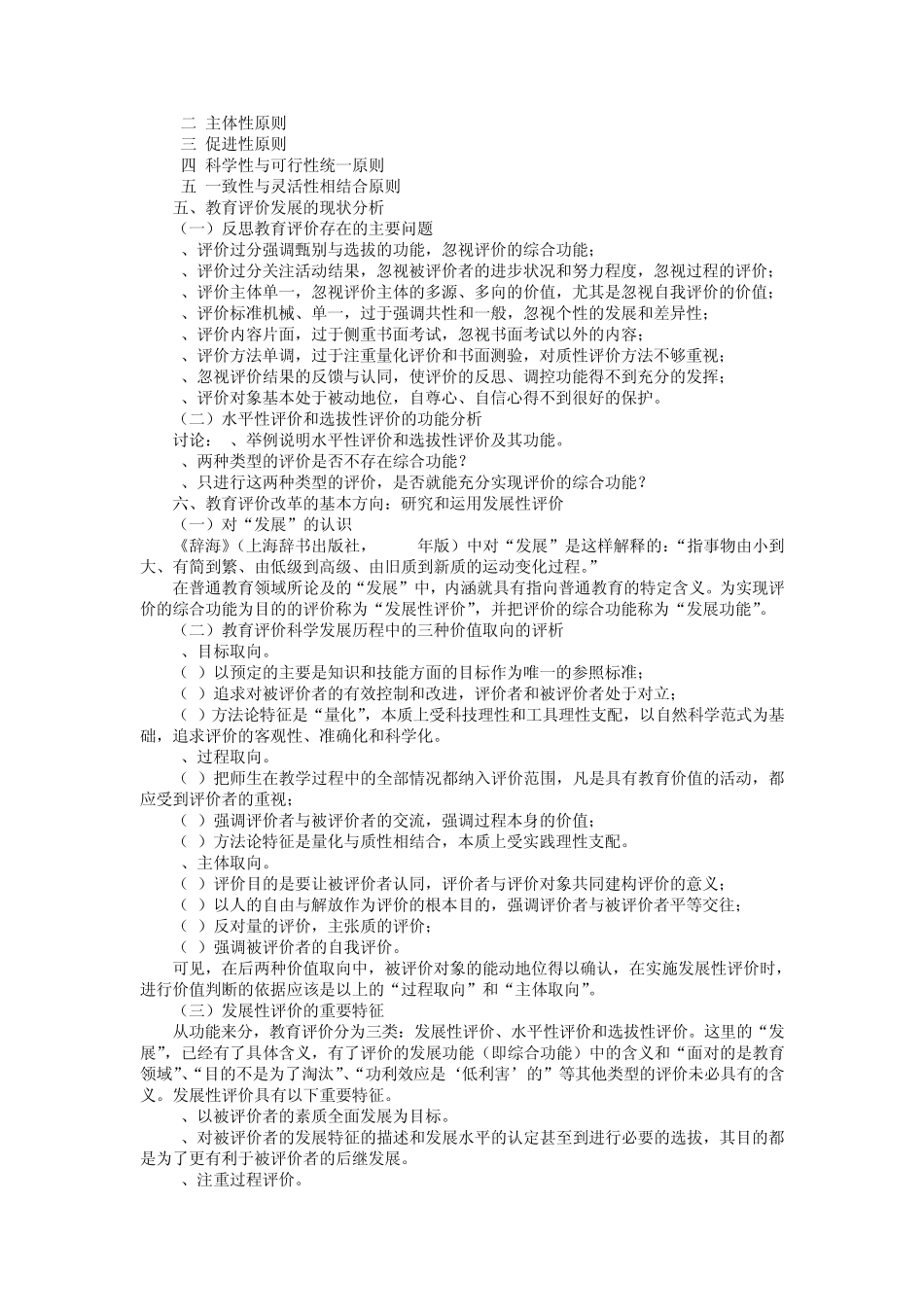 二 主体性原则
三 促进性原则
四 科学性与可行性统一原则
五 一致性与灵活性相结合原则
五、教育评价发展的现状分析
（一）反思教育评价存在的主要问题
、评价过分强调甄别与选拔的功能，忽视评价的综合功能；
、评价过分关注活动结果，忽视被评价者的进步状况和努力程度，忽视过程的评价；
、评价主体单一，忽视评价主体的多源、多向的价值，尤其是忽视自我评价的价值；
、评价标准机械、单一，过于强调共性和一般，忽视个性的发展和差异性；
、评价内容片面，过于侧重书面考试，忽视书面考试以外的内容；
、评价方法单调，过于注重量化评价和书面测验，对质性评价方法不够重视；
、忽视评价结果的反馈与认同，使评价的反思、调控功能得不到充分的发挥；
、评价对象基本处于被动地位，自尊心、自信心得不到很好的保护。
（二）水平性评价和选拔性评价的功能分析
讨论： 、举例说明水平性评价和选拔性评价及其功能。
、两种类型的评价是否不存在综合功能？
、只进行这两种类型的评价，是否就能充分实现评价的综合功能？
六、教育评价改革的基本方向：研究和运用发展性评价
（一）对“发展”的认识
《辞海》（上海辞书出版社， 年版）中对“发展”是这样解释的：“指事物由小到大、有简到繁、由低级到高级、由旧质到新质的运动变化过程。”
在普通教育领域所论及的“发展”中，内涵就具有指向普通教育的特定含义。为实现评价的综合功能为目的的评价称为“发展性评价”，并把评价的综合功能称为“发展功能”。
（二）教育评价科学发展历程中的三种价值取向的评析
、目标取向。
（ ）以预定的主要是知识和技能方面的目标作为唯一的参照标准；
（ ）追求对被评价者的有效控制和改进，评价者和被评价者处于对立；
（ ）方法论特征是“量化”，本质上受科技理性和工具理性支配，以自然科学范式为基础，追求评价的客观性、准确化和科学化。
、过程取向。
（ ）把师生在教学过程中的全部情况都纳入评价范围，凡是具有教育价值的活动，都应受到评价者的重视；
（ ）强调评价者与被评价者的交流，强调过程本身的价值；
（ ）方法论特征是量化与质性相结合，本质上受实践理性支配。
、主体取向。
（ ）评价目的是要让被评价者认同，评价者与评价对象共同建构评价的意义；
（ ）以人的自由与解放作为评价的根本目的，强调评价者与被评价者平等交往；
（ ）反对量的评价，主张质的评价；
（ ）强调被评价者的自我评价。
可见，在后两种价值取向中，被评价对象的能动地位得以确认，在实施发展性评价时，进行价值判断的依据应该是以上的“过程取向”和“主体取向”。
（三）发展性评价的重要特征
从功能来分，教育评价分为三类：发展性评价、水平性评价和选拔性评价。这里的“发展”，已经有了具体含义，有了评价的发展功能（即综合功能）中的含义和“面对的是教育领域”、“目的不是为了淘汰”、“功利效应是‘低利害’的”等其他类型的评价未必具有的含义。发展性评价具有以下重要特征。
、以被评价者的素质全面发展为目标。
、对被评价者的发展特征的描述和发展水平的认定甚至到进行必要的选拔，其目的都是为了更有利于被评价者的后继发展。
、注重过程评价。